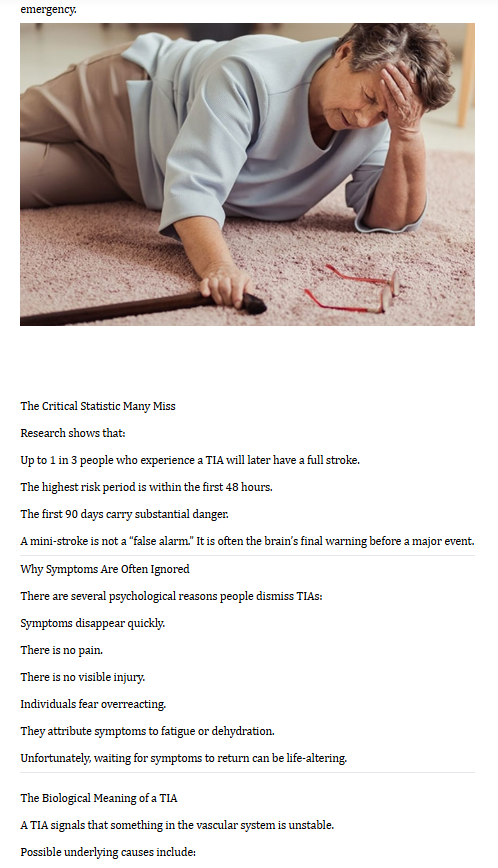 emergency.

The Critical Statistic Many Miss

Research shows that:

Up to 1 in 3 people who experience a TIA will later have a full stroke.

The highest risk period is within the first 48 hours.

The first 90 days carry substantial danger.

A mini-stroke is not a "false alarm." It is often the brain's final warning before a major event.

Why Symptoms Are Often Ignored

There are several psychological reasons people dismiss TIAs:

Symptoms disappear quickly.

There is no pain.

There is no visible injury.

Individuals fear overreacting.

They attribute symptoms to fatigue or dehydration.

Unfortunately, waiting for symptoms to return can be life-altering.

The Biological Meaning of a TIA

A TIA signals that something in the vascular system is unstable.

Possible underlying causes include: